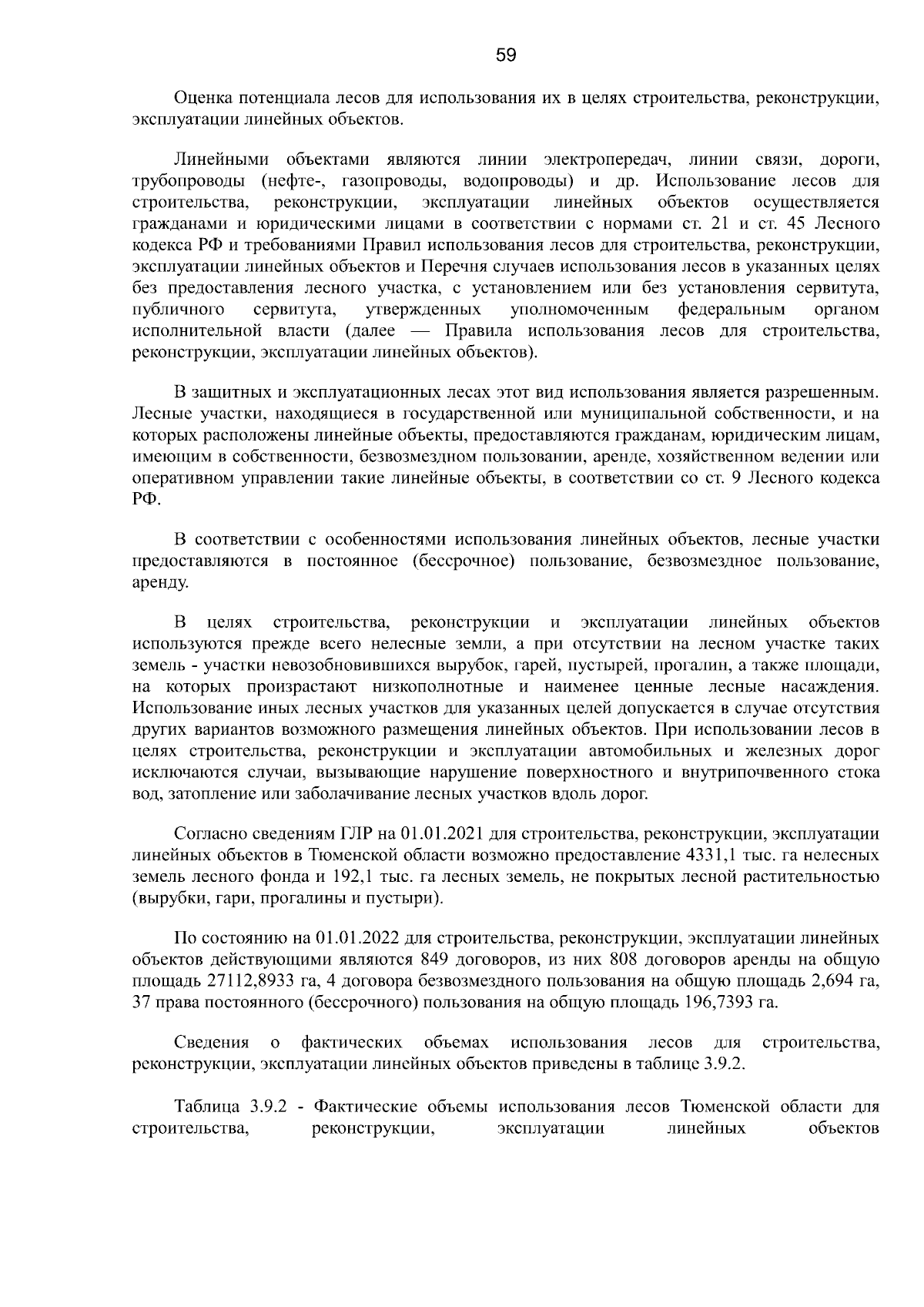 59

Оценка потенциала лесов для использования их в целях строительства, реконструкции, эксплуатации линейных объектов.

Линейными объектами являются линии электропередач, линии связи, дороги, трубопроводы (нефте-, газопроводы, водопроводы) и др. Использование лесов для строительства, реконструкции, эксплуатации линейных объектов осуществляется гражданами и юридическими лицами в соответствии с нормами ст. 21 и ст. 45 Лесного кодекса РФ и требованиями Правил использования лесов для строительства, реконструкции, эксплуатации линейных объектов и Перечня случаев использования лесов в указанных целях без предоставления лесного участка, с установлением или без установления сервитута, публичного сервитута, утвержденных уполномоченным федеральным органом исполнительной власти (далее — Правила использования лесов для строительства, реконструкции, эксплуатации линейных объектов).

В защитных и эксплуатационных лесах этот вид использования является разрешенным. Лесные участки, находящиеся в государственной или муниципальной собственности, и на которых расположены линейные объекты, предоставляются гражданам, юридическим лицам, имеющим в собственности, безвозмездном пользовании, аренде, хозяйственном ведении или оперативном управлении такие линейные объекты, в соответствии со ст. 9 Лесного кодекса РФ.

В соответствии с особенностями использования линейных объектов, лесные участки предоставляются в постоянное (бессрочное) пользование, безвозмездное пользование, аренду.

В целях строительства, реконструкции и эксплуатации линейных объектов используются прежде всего нелесные земли, а при отсутствии на лесном участке таких земель - участки невозобновившихся вырубок, гарей, пустырей, прогалин, а также площади, на которых произрастают низкополнотные и наименее ценные лесные насаждения. Использование иных лесных участков для указанных целей допускается в случае отсутствия других вариантов возможного размещения линейных объектов. При использовании лесов в целях строительства, реконструкции и эксплуатации автомобильных и железных дорог исключаются случаи, вызывающие нарушение поверхностного и внутрипочвенного стока вод, затопление или заболачивание лесных участков вдоль дорог.

Согласно сведениям ГЛР на 01.01.2021 для строительства, реконструкции, эксплуатации линейных объектов в Тюменской области возможно предоставление 4331,1 тыс. га нелесных земель лесного фонда и 192,1 тыс. га лесных земель, не покрытых лесной растительностью (вырубки, гари, прогалины и пустыри).

По состоянию на 01.01.2022 для строительства, реконструкции, эксплуатации линейных объектов действующими являются 849 договоров, из них 808 договоров аренды на общую площадь 27112,8933 га, 4 договора безвозмездного пользования на общую площадь 2,694 га, 37 права постоянного (бессрочного) пользования на общую площадь 196,7393 га.

Сведения о фактических объемах использования лесов для строительства, реконструкции, эксплуатации линейных объектов приведены в таблице 3.9.2.

Таблица 3.9.2 - Фактические объемы использования лесов Тюменской области для строительства, реконструкции, эксплуатации линейных объектов